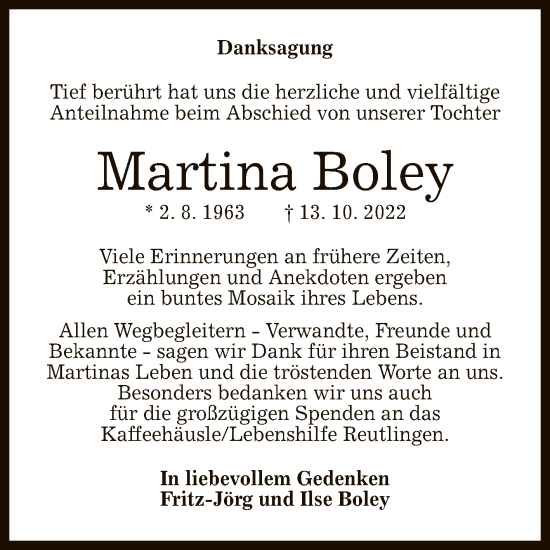 Danksagung

Tief berührt hat uns die herzliche und vielfältige Anteilnahme beim Abschied von unserer Tochter

Martina Boley

* 2. 8. 1963 † 13. 10. 2022

Viele Erinnerungen an frühere Zeiten, Erzählungen und Anekdoten ergeben ein buntes Mosaik ihres Lebens.

Allen Wegbegleitern - Verwandte, Freunde und Bekannte - sagen wir Dank für ihren Beistand in Martinas Leben und die tröstenden Worte an uns. Besonders bedanken wir uns auch für die großzügigen Spenden an das Kaffeehäusle/Lebenshilfe Reutlingen.

In liebevollem Gedenken
Fritz-Jörg und Ilse Boley